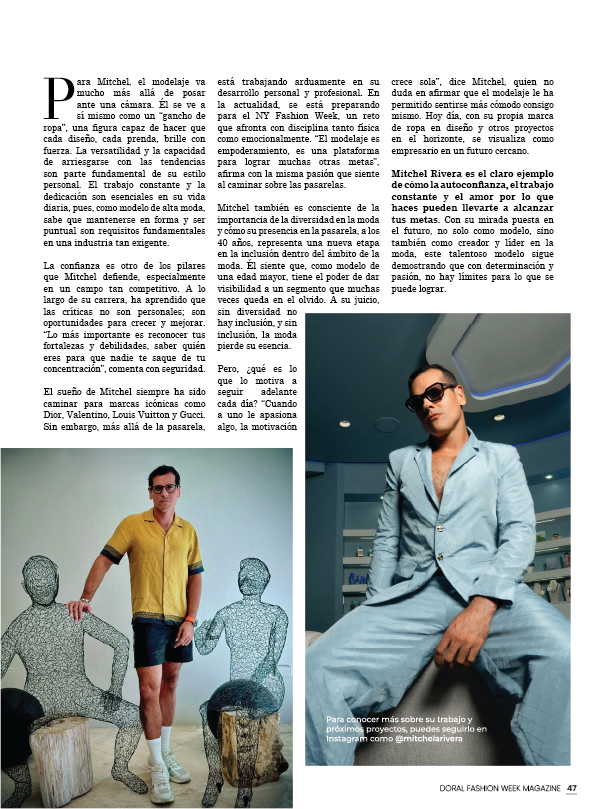 Para Mitchel, el modelaje va mucho más allá de posar ante una cámara. Él se ve a sí mismo como un "gancho de ropa", una figura capaz de hacer que cada diseño, cada prenda, brille con fuerza. La versatilidad y la capacidad de arriesgarse con las tendencias son parte fundamental de su estilo personal. El trabajo constante y la dedicación son esenciales en su vida diaria, pues, como modelo de alta moda, sabe que mantenerse en forma y ser puntual son requisitos fundamentales en una industria tan exigente.

La confianza es otro de los pilares que Mitchel defiende, especialmente en un campo tan competitivo. A lo largo de su carrera, ha aprendido que las críticas no son personales; son oportunidades para crecer y mejorar. "Lo más importante es reconocer tus fortalezas y debilidades, saber quién eres para que nadie te saque de tu concentración", comenta con seguridad.

El sueño de Mitchel siempre ha sido caminar para marcas icónicas como Dior, Valentino, Louis Vuitton y Gucci. Sin embargo, más allá de la pasarela, está trabajando arduamente en su desarrollo personal y profesional. En la actualidad, se está preparando para el NY Fashion Week, un reto que afronta con disciplina tanto física como emocionalmente. "El modelaje es empoderamiento, es una plataforma para lograr muchas otras metas", afirma con la misma pasión que siente al caminar sobre las pasarelas.

Mitchel también es consciente de la importancia de la diversidad en la moda y cómo su presencia en la pasarela, a los 40 años, representa una nueva etapa en la inclusión dentro del ámbito de la moda. Él siente que, como modelo de una edad mayor, tiene el poder de dar visibilidad a un segmento que muchas veces queda en el olvido. A su juicio, sin diversidad no hay inclusión, y sin inclusión, la moda pierde su esencia.

Pero, ¿qué es lo que lo motiva a seguir adelante cada día? "Cuando a uno le apasiona algo, la motivación crece sola", dice Mitchel, quien no duda en afirmar que el modelaje le ha permitido sentirse más cómodo consigo mismo. Hoy día, con su propia marca de ropa en diseño y otros proyectos en el horizonte, se visualiza como empresario en un futuro cercano.

Mitchel Rivera es el claro ejemplo de cómo la autoconfianza, el trabajo constante y el amor por lo que haces pueden llevarte a alcanzar tus metas. Con su mirada puesta en el futuro, no solo como modelo, sino también como creador y líder en la moda, este talentoso modelo sigue demostrando que con determinación y pasión, no hay límites para lo que se puede lograr.

Para conocer más sobre su trabajo y próximos proyectos, puedes seguirlo en Instagram como @mitchelarivera

DORAL FASHION WEEK MAGAZINE 47